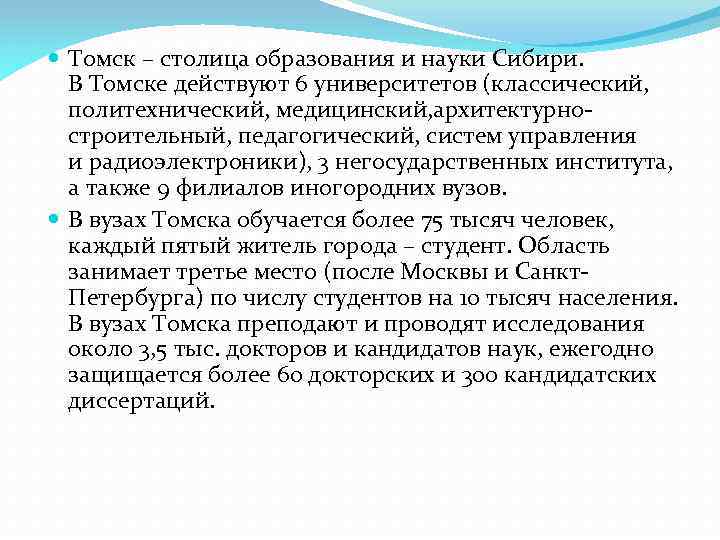 Томск – столица образования и науки Сибири. В Томске действуют 6 университетов (классический, политехнический, медицинский,архитектурно-строительный, педагогический, систем управления и радиоэлектроники), 3 негосударственных института, а также 9 филиалов иногородних вузов.

В вузах Томска обучается более 75 тысяч человек, каждый пятый житель города – студент. Область занимает третье место (после Москвы и Санкт-Петербурга) по числу студентов на 10 тысяч населения. В вузах Томска преподают и проводят исследования около 3,5 тыс. докторов и кандидатов наук, ежегодно защищается более 60 докторских и 300 кандидатских диссертаций.